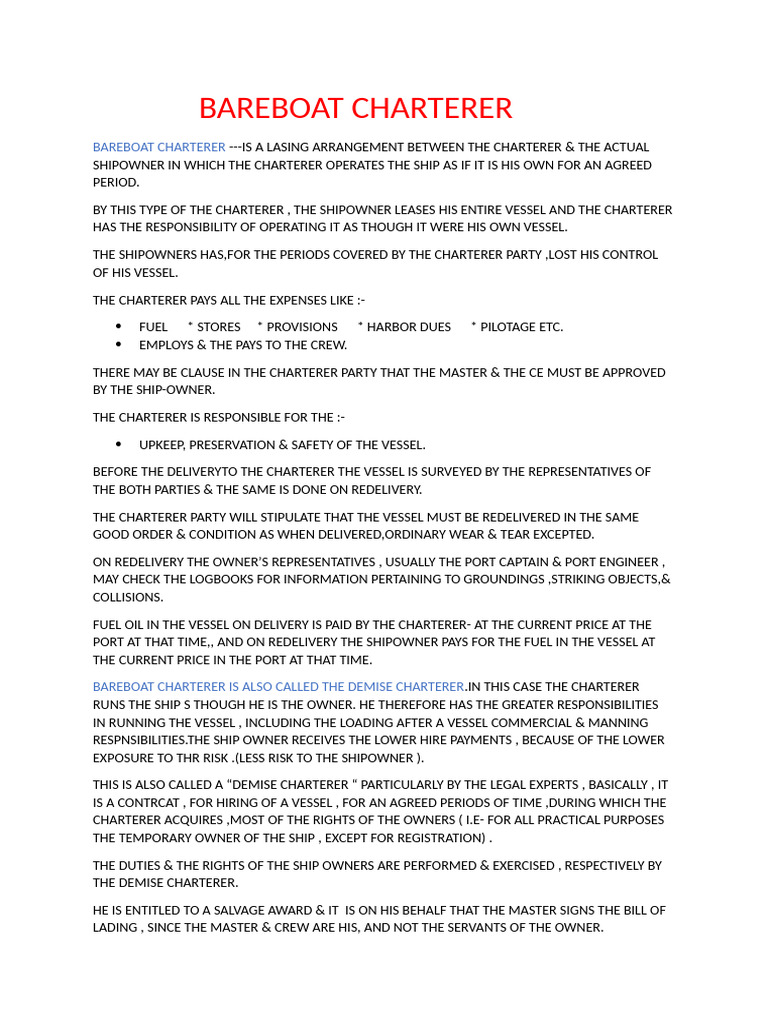 BAREBOAT CHARTERER

BAREBOAT CHARTERER ---IS A LASING ARRANGEMENT BETWEEN THE CHARTERER & THE ACTUAL SHIPOWNER IN WHICH THE CHARTERER OPERATES THE SHIP AS IF IT IS HIS OWN FOR AN AGREED PERIOD.

BY THIS TYPE OF THE CHARTERER , THE SHIPOWNER LEASES HIS ENTIRE VESSEL AND THE CHARTERER HAS THE RESPONSIBILITY OF OPERATING IT AS THOUGH IT WERE HIS OWN VESSEL.

THE SHIPOWNERS HAS,FOR THE PERIODS COVERED BY THE CHARTERER PARTY ,LOST HIS CONTROL OF HIS VESSEL.

THE CHARTERER PAYS ALL THE EXPENSES LIKE :-

• FUEL * STORES * PROVISIONS * HARBOR DUES * PILOTAGE ETC.
• EMPLOYS & THE PAYS TO THE CREW.

THERE MAY BE CLAUSE IN THE CHARTERER PARTY THAT THE MASTER & THE CE MUST BE APPROVED BY THE SHIP-OWNER.

THE CHARTERER IS RESPONSIBLE FOR THE :-

• UPKEEP, PRESERVATION & SAFETY OF THE VESSEL.

BEFORE THE DELIVERYTO THE CHARTERER THE VESSEL IS SURVEYED BY THE REPRESENTATIVES OF THE BOTH PARTIES & THE SAME IS DONE ON REDELIVERY.

THE CHARTERER PARTY WILL STIPULATE THAT THE VESSEL MUST BE REDELIVERED IN THE SAME GOOD ORDER & CONDITION AS WHEN DELIVERED,ORDINARY WEAR & TEAR EXCEPTED.

ON REDELIVERY THE OWNER'S REPRESENTATIVES , USUALLY THE PORT CAPTAIN & PORT ENGINEER , MAY CHECK THE LOGBOOKS FOR INFORMATION PERTAINING TO GROUNDINGS ,STRIKING OBJECTS,& COLLISIONS.

FUEL OIL IN THE VESSEL ON DELIVERY IS PAID BY THE CHARTERER- AT THE CURRENT PRICE AT THE PORT AT THAT TIME,, AND ON REDELIVERY THE SHIPOWNER PAYS FOR THE FUEL IN THE VESSEL AT THE CURRENT PRICE IN THE PORT AT THAT TIME.

BAREBOAT CHARTERER IS ALSO CALLED THE DEMISE CHARTERER.IN THIS CASE THE CHARTERER RUNS THE SHIP S THOUGH HE IS THE OWNER. HE THEREFORE HAS THE GREATER RESPONSIBILITIES IN RUNNING THE VESSEL , INCLUDING THE LOADING AFTER A VESSEL COMMERCIAL & MANNING RESPNSIBILITIES.THE SHIP OWNER RECEIVES THE LOWER HIRE PAYMENTS , BECAUSE OF THE LOWER EXPOSURE TO THR RISK .(LESS RISK TO THE SHIPOWNER ).

THIS IS ALSO CALLED A "DEMISE CHARTERER " PARTICULARLY BY THE LEGAL EXPERTS , BASICALLY , IT IS A CONTRCAT , FOR HIRING OF A VESSEL , FOR AN AGREED PERIODS OF TIME ,DURING WHICH THE CHARTERER ACQUIRES ,MOST OF THE RIGHTS OF THE OWNERS ( I.E- FOR ALL PRACTICAL PURPOSES THE TEMPORARY OWNER OF THE SHIP , EXCEPT FOR REGISTRATION) .

THE DUTIES & THE RIGHTS OF THE SHIP OWNERS ARE PERFORMED & EXERCISED , RESPECTIVELY BY THE DEMISE CHARTERER.

HE IS ENTITLED TO A SALVAGE AWARD & IT IS ON HIS BEHALF THAT THE MASTER SIGNS THE BILL OF LADING , SINCE THE MASTER & CREW ARE HIS, AND NOT THE SERVANTS OF THE OWNER.